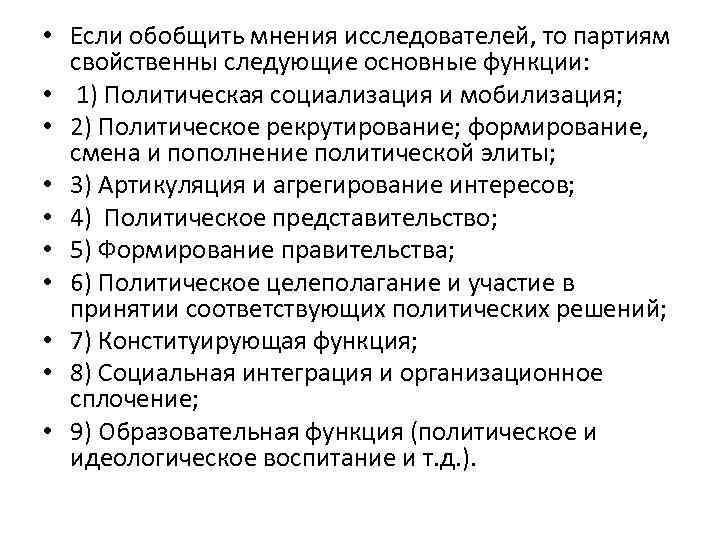 • Если обобщить мнения исследователей, то партиям свойственны следующие основные функции:
• 1) Политическая социализация и мобилизация;
• 2) Политическое рекрутирование; формирование, смена и пополнение политической элиты;
• 3) Артикуляция и агрегирование интересов;
• 4) Политическое представительство;
• 5) Формирование правительства;
• 6) Политическое целеполагание и участие в принятии соответствующих политических решений;
• 7) Конституирующая функция;
• 8) Социальная интеграция и организационное сплочение;
• 9) Образовательная функция (политическое и идеологическое воспитание и т.д.).